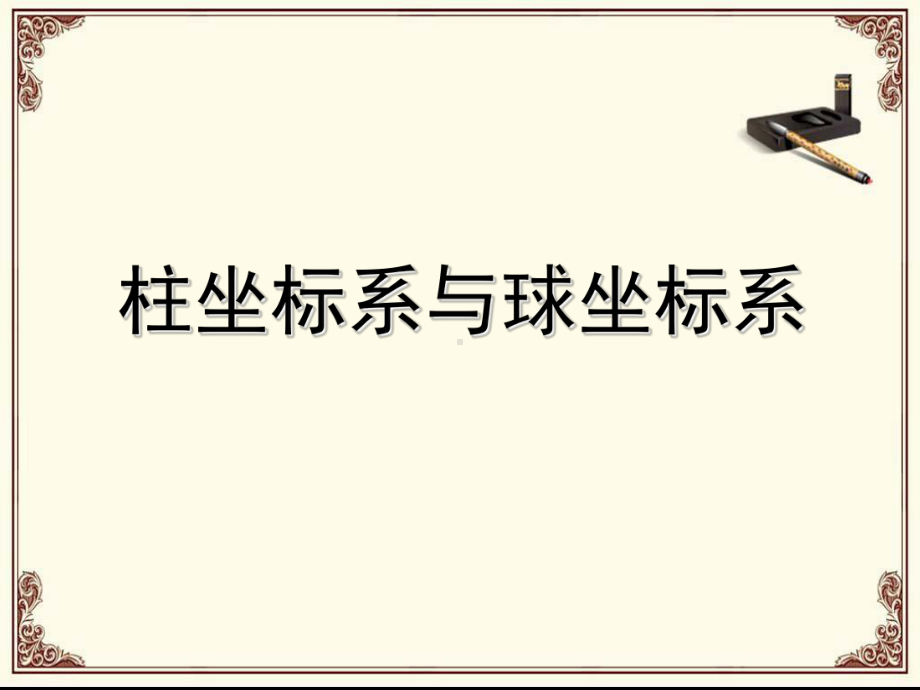 柱坐标系与球坐标系